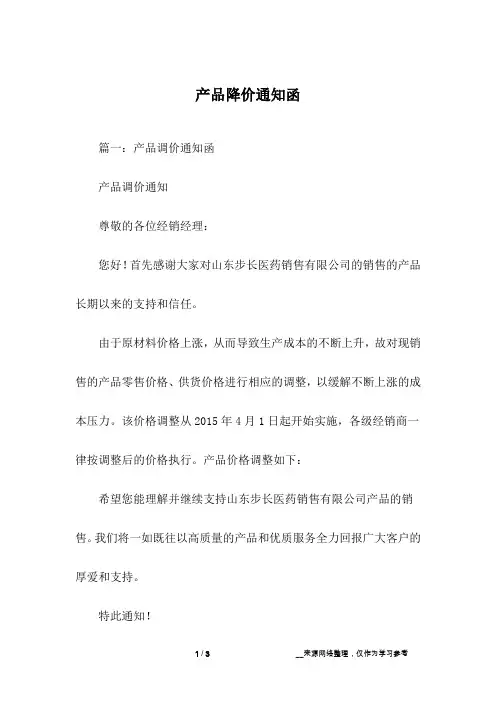 产品降价通知函

篇一：产品调价通知函

产品调价通知

尊敬的各位经销经理：

您好！首先感谢大家对山东步长医药销售有限公司的销售的产品长期以来的支持和信任。

由于原材料价格上涨，从而导致生产成本的不断上升，故对现销售的产品零售价格、供货价格进行相应的调整，以缓解不断上涨的成本压力。该价格调整从 2015 年 4 月 1 日起开始实施，各级经销商一律按调整后的价格执行。产品价格调整如下：

希望您能理解并继续支持山东步长医药销售有限公司产品的销售。我们将一如既往以高质量的产品和优质服务全力回报广大客户的厚爱和支持。

特此通知！

1 / 3

__来源网络整理，仅作为学习参考